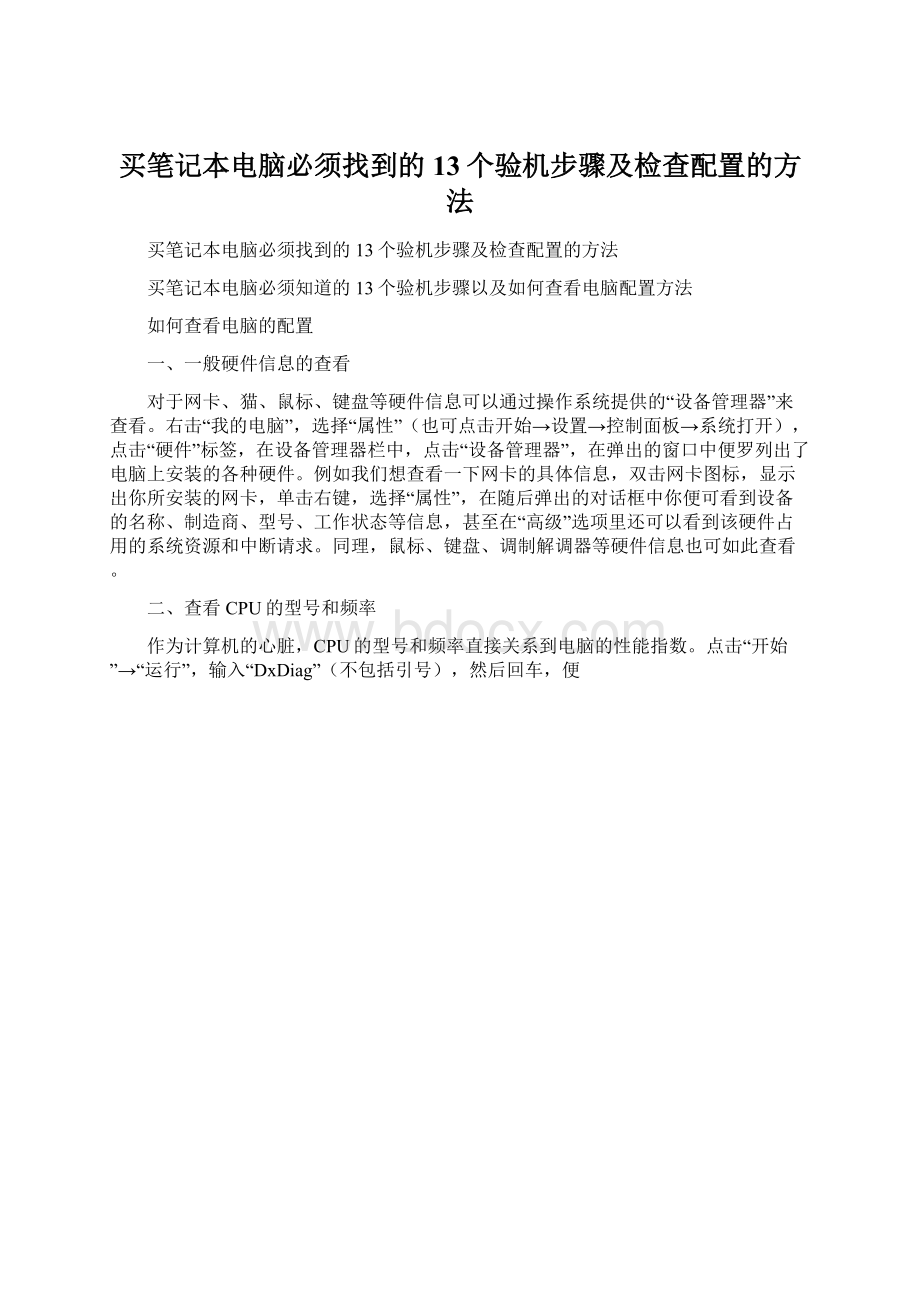 买笔记本电脑必须找到的13个验机步骤及检查配置的方法

买笔记本电脑必须找到的13个验机步骤及检查配置的方法

买笔记本电脑必须知道的13个验机步骤以及如何查看电脑配置方法

如何查看电脑的配置

一、一般硬件信息的查看

对于网卡、猫、鼠标、键盘等硬件信息可以通过操作系统提供的“设备管理器”来查看。右击“我的电脑”，选择“属性”（也可点击开始→设置→控制面板→系统打开），点击“硬件”标签，在设备管理器栏中，点击“设备管理器”，在弹出的窗口中便罗列出了电脑上安装的各种硬件。例如我们想查看一下网卡的具体信息，双击网卡图标，显示出你所安装的网卡，单击右键，选择“属性”，在随后弹出的对话框中你便可看到设备的名称、制造商、型号、工作状态等信息，甚至在“高级”选项里还可以看到该硬件占用的系统资源和中断请求。同理，鼠标、键盘、调制解调器等硬件信息也可如此查看。

二、查看CPU的型号和频率

作为计算机的心脏，CPU的型号和频率直接关系到电脑的性能指数。点击“开始”→“运行”，输入“DxDiag”（不包括引号），然后回车，便

www.bdocx.com